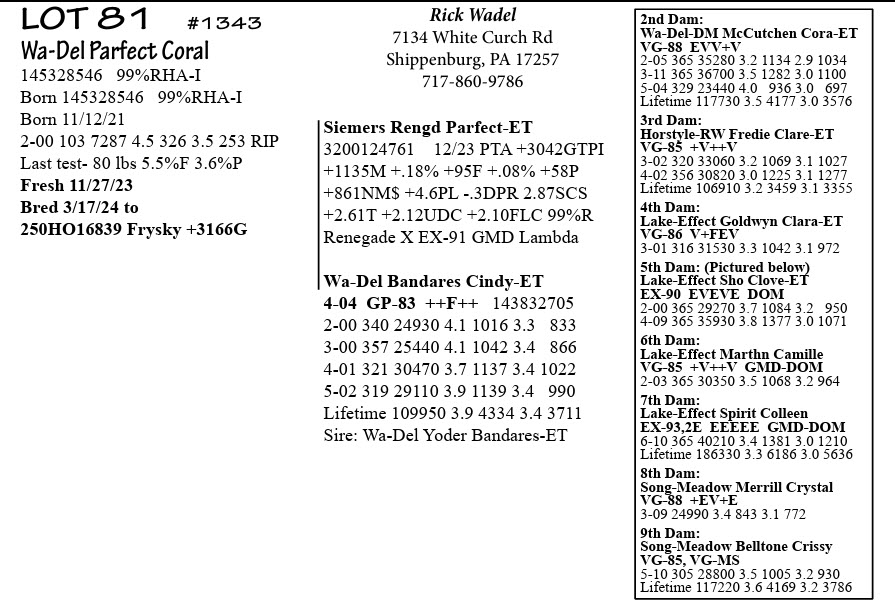 LOT 81 #1343
Wa-Del Parfect Coral
145328546 99%RHA-I
Born 145328546 99%RHA-I
Born 11/12/21
2-00 103 7287 4.5 326 3.5 253 RIP
Last test- 80 lbs 5.5%F 3.6%P
Fresh 11/27/23
Bred 3/17/24 to
250HO16839 Frysky +3166G

Rick Wadel
7134 White Curch Rd
Shippenburg, PA 17257
717-860-9786

Siemers Rengd Parfect-ET
3200124761 12/23 PTA +3042GTPI
+1135M +.18% +95F +.08% +58P
+861NM$ +4.6PL -.3DPR 2.87SCS
+2.61T +2.12UDC +2.10FLC 99%R
Renegade X EX-91 GMD Lambda

Wa-Del Bandares Cindy-ET
4-04 GP-83 ++F++ 143832705
2-00 340 24930 4.1 1016 3.3 833
3-00 357 25440 4.1 1042 3.4 866
4-01 321 30470 3.7 1137 3.4 1022
5-02 319 29110 3.9 1139 3.4 990
Lifetime 109950 3.9 4334 3.4 3711
Sire: Wa-Del Yoder Bandares-ET

2nd Dam:
Wa-Del-DM McCutchen Cora-ET
VG-88 EVV+V
2-05 365 35280 3.2 1134 2.9 1034
3-11 365 36700 3.5 1282 3.0 1100
5-04 329 23440 4.0 936 3.0 697
Lifetime 117730 3.5 4177 3.0 3576

3rd Dam:
Horstyle-RW Fredie Clare-ET
VG-85 +V++V
3-02 320 33060 3.2 1069 3.1 1027
4-02 356 30820 3.0 1225 3.1 1277
Lifetime 106910 3.2 3459 3.1 3355

4th Dam:
Lake-Effect Goldwyn Clara-ET
VG-86 V+FEV
3-01 316 31530 3.3 1042 3.1 972

5th Dam: (Pictured below)
Lake-Effect Sho Clove-ET
EX-90 EVEVE DOM
2-00 365 29270 3.7 1084 3.2 950
4-09 365 35930 3.8 1377 3.0 1071

6th Dam:
Lake-Effect Marthn Camille
VG-85 +V++V GMD-DOM
2-03 365 30350 3.5 1068 3.2 964

7th Dam:
Lake-Effect Spirit Colleen
EX-93,2E EEEEE GMD-DOM
6-10 365 40210 3.4 1381 3.0 1210
Lifetime 186330 3.3 6186 3.0 5636

8th Dam:
Song-Meadow Merrill Crystal
VG-88 +EV+E
3-09 24990 3.4 843 3.1 772

9th Dam:
Song-Meadow Belltone Crissy
VG-85, VG-MS
5-10 305 28800 3.5 1005 3.2 930
Lifetime 117220 3.6 4169 3.2 3786